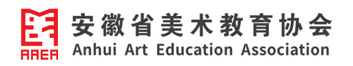 AAEA
安徽省美术教育协会
Anhui Art Education Association